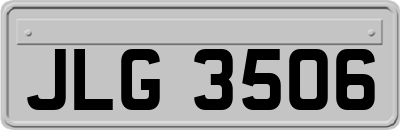 JLG 3506